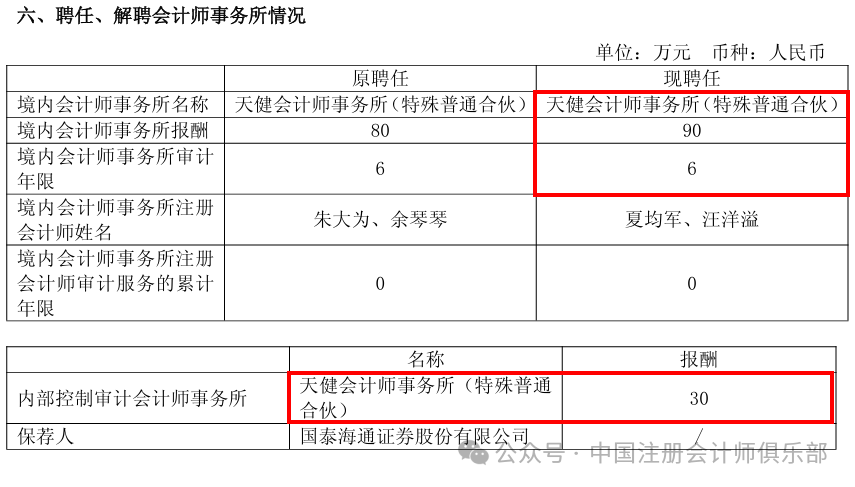 六、聘任、解聘会计师事务所情况

单位：万元 币种：人民币

|  | 原聘任 | 现聘任 |
|---|---|---|
| 境内会计师事务所名称 | 天健会计师事务所（特殊普通合伙） | 天健会计师事务所（特殊普通合伙） |
| 境内会计师事务所报酬 | 80 | 90 |
| 境内会计师事务所审计年限 | 6 | 6 |
| 境内会计师事务所注册会计师姓名 | 朱大为、余琴琴 | 夏均军、汪洋溢 |
| 境内会计师事务所注册会计师审计服务的累计年限 | 0 | 0 |

|  | 名称 | 报酬 |
|---|---|---|
| 内部控制审计会计师事务所 | 天健会计师事务所（特殊普通合伙） | 30 |
| 保荐人 | 国泰海通证券股份有限公司 | / |

公众号·中国注册会计师俱乐部